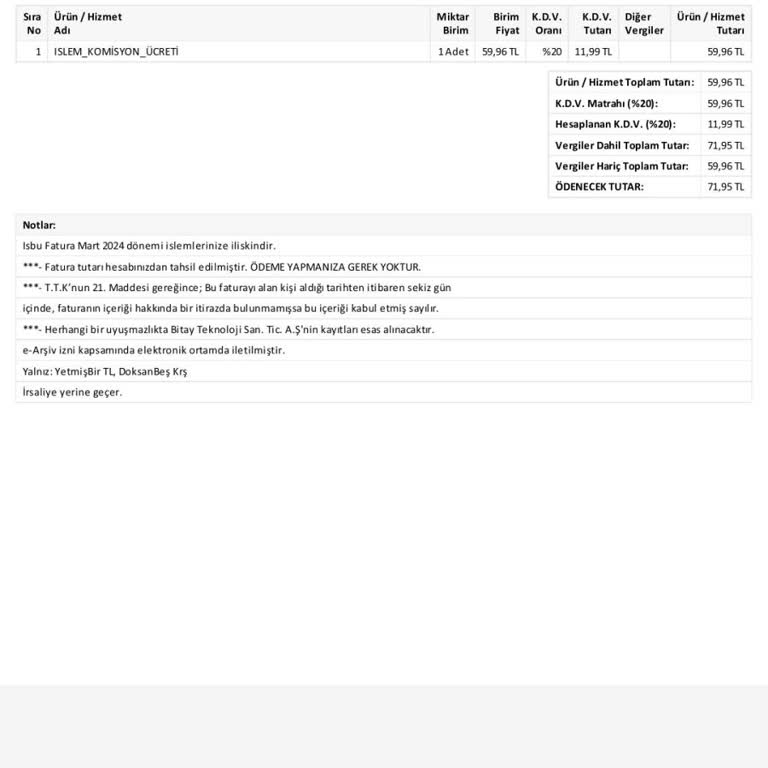 | Sıra No | Ürün / Hizmet Adı | Miktar Birim | Birim Fiyat | K.D.V. Oranı | K.D.V. Tutarı | Diğer Vergiler | Ürün / Hizmet Tutarı |
|---|---|---|---|---|---|---|---|
| 1 | ISLEM_KOMİSYON_ÜCRETİ | 1 Adet | 59,96 TL | %20 | 11,99 TL |  | 59,96 TL |

Ürün / Hizmet Toplam Tutarı: 59,96 TL
K.D.V. Matrahı (%20): 59,96 TL
Hesaplanan K.D.V. (%20): 11,99 TL
Vergiler Dahil Toplam Tutar: 71,95 TL
Vergiler Hariç Toplam Tutar: 59,96 TL
ÖDENECEK TUTAR: 71,95 TL

Notlar:

Isbu Fatura Mart 2024 dönemi islemlerinize iliskindir.

***- Fatura tutarı hesabınızdan tahsil edilmiştir. ÖDEME YAPMANIZA GEREK YOKTUR.

***- T.T.K'nun 21. Maddesi gereğince; Bu faturayı alan kişi aldığı tarihten itibaren sekiz gün içinde, faturanın içeriği hakkında bir itirazda bulunmamışsa bu içeriği kabul etmiş sayılır.

***- Herhangi bir uyuşmazlıkta Bitay Teknoloji San. Tic. A.Ş'nin kayıtları esas alınacaktır.

e-Arşiv izni kapsamında elektronik ortamda iletilmiştir.

Yalnız: YetmişBir TL, DoksanBeş Krş

İrsaliye yerine geçer.